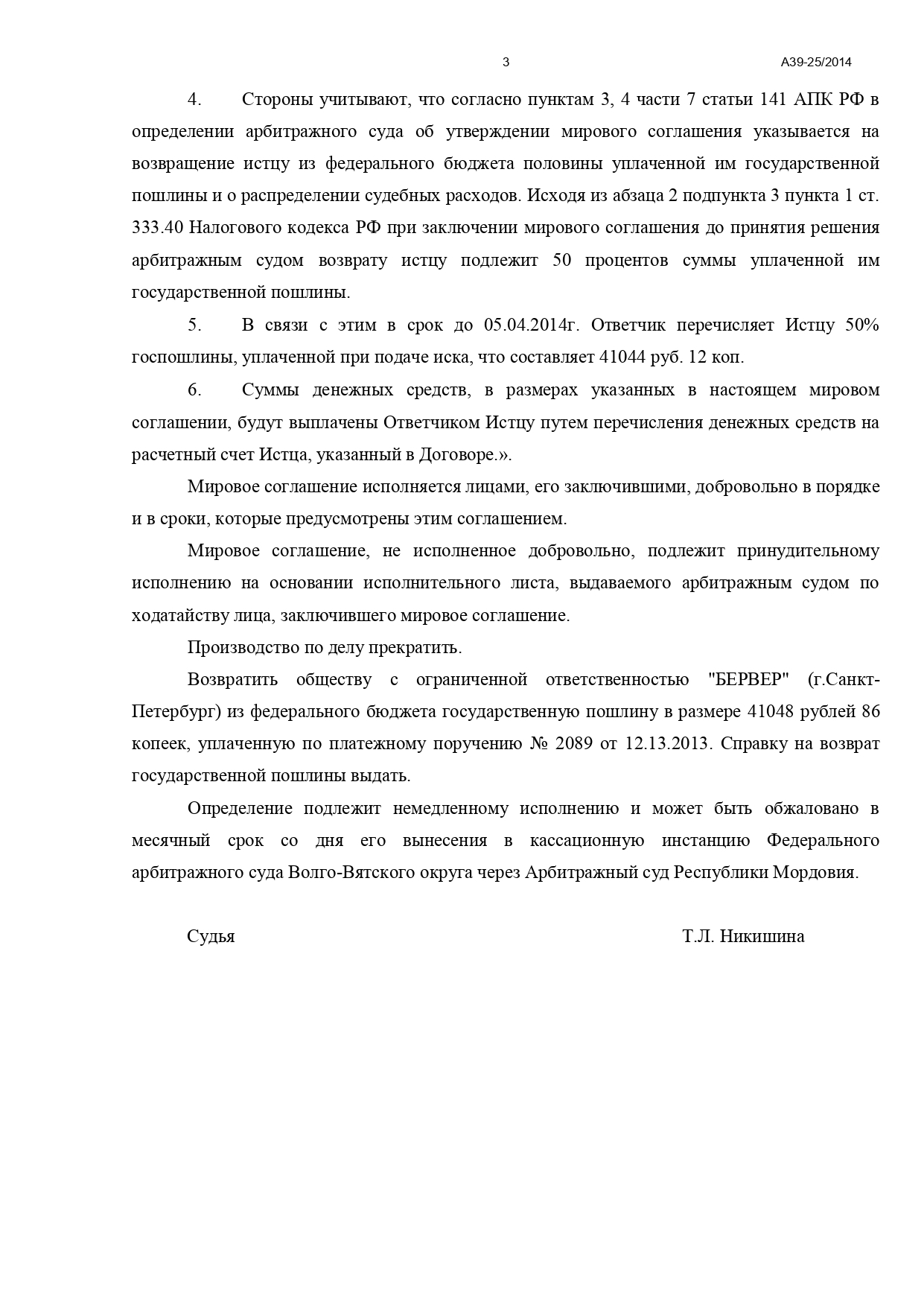 3 А39-25/2014

4. Стороны учитывают, что согласно пунктам 3, 4 части 7 статьи 141 АПК РФ в определении арбитражного суда об утверждении мирового соглашения указывается на возвращение истцу из федерального бюджета половины уплаченной им государственной пошлины и о распределении судебных расходов. Исходя из абзаца 2 подпункта 3 пункта 1 ст. 333.40 Налогового кодекса РФ при заключении мирового соглашения до принятия решения арбитражным судом возврату истцу подлежит 50 процентов суммы уплаченной им государственной пошлины.

5. В связи с этим в срок до 05.04.2014г. Ответчик перечисляет Истцу 50% госпошлины, уплаченной при подаче иска, что составляет 41044 руб. 12 коп.

6. Суммы денежных средств, в размерах указанных в настоящем мировом соглашении, будут выплачены Ответчиком Истцу путем перечисления денежных средств на расчетный счет Истца, указанный в Договоре.».

Мировое соглашение исполняется лицами, его заключившими, добровольно в порядке и в сроки, которые предусмотрены этим соглашением.

Мировое соглашение, не исполненное добровольно, подлежит принудительному исполнению на основании исполнительного листа, выдаваемого арбитражным судом по ходатайству лица, заключившего мировое соглашение.

Производство по делу прекратить.

Возвратить обществу с ограниченной ответственностью "БЕРВЕР" (г.Санкт-Петербург) из федерального бюджета государственную пошлину в размере 41048 рублей 86 копеек, уплаченную по платежному поручению № 2089 от 12.13.2013. Справку на возврат государственной пошлины выдать.

Определение подлежит немедленному исполнению и может быть обжаловано в месячный срок со дня его вынесения в кассационную инстанцию Федерального арбитражного суда Волго-Вятского округа через Арбитражный суд Республики Мордовия.

Судья Т.Л. Никишина